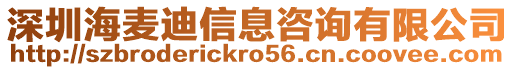 深圳海麦迪信息咨询有限公司
http://szbroderickro56.cn.coovee.com